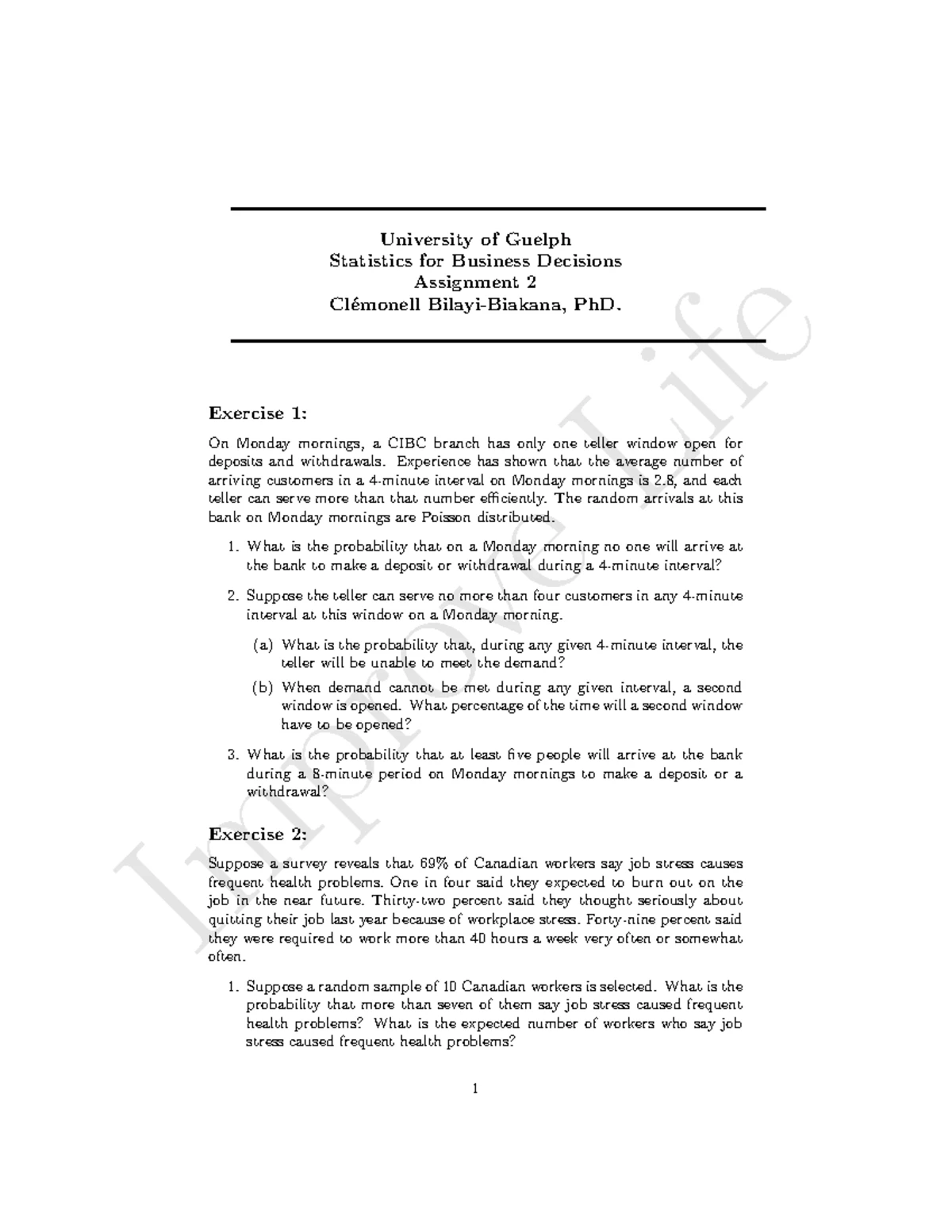 University of Guelph
Statistics for Business Decisions
Assignment 2
Clémonell Bilayi-Biakana, PhD.

Improve Life

Exercise 1:

On Monday mornings, a CIBC branch has only one teller window open for deposits and withdrawals. Experience has shown that the average number of arriving customers in a 4-minute interval on Monday mornings is 2.8, and each teller can serve more than that number efficiently. The random arrivals at this bank on Monday mornings are Poisson distributed.

1. What is the probability that on a Monday morning no one will arrive at the bank to make a deposit or withdrawal during a 4-minute interval?

2. Suppose the teller can serve no more than four customers in any 4-minute interval at this window on a Monday morning.

(a) What is the probability that, during any given 4-minute interval, the teller will be unable to meet the demand?

(b) When demand cannot be met during any given interval, a second window is opened. What percentage of the time will a second window have to be opened?

3. What is the probability that at least five people will arrive at the bank during a 8-minute period on Monday mornings to make a deposit or a withdrawal?

Exercise 2:

Suppose a survey reveals that 69% of Canadian workers say job stress causes frequent health problems. One in four said they expected to burn out on the job in the near future. Thirty-two percent said they thought seriously about quitting their job last year because of workplace stress. Forty-nine percent said they were required to work more than 40 hours a week very often or somewhat often.

1. Suppose a random sample of 10 Canadian workers is selected. What is the probability that more than seven of them say job stress caused frequent health problems? What is the expected number of workers who say job stress caused frequent health problems?

1